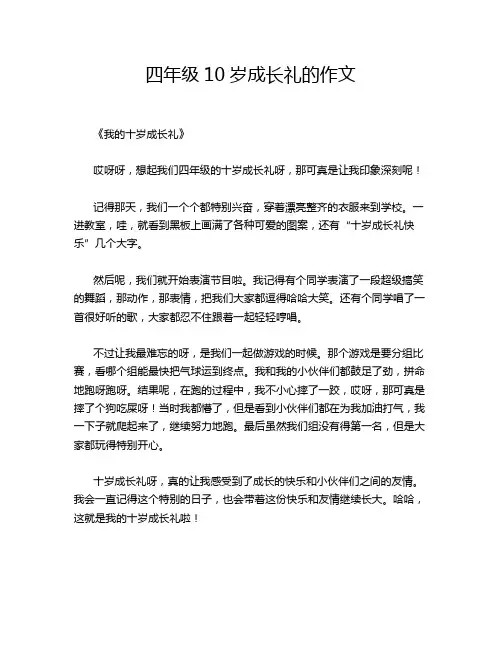 四年级 10 岁成长礼的作文

《我的十岁成长礼》

哎呀呀，想起我们四年级的十岁成长礼呀，那可真是让我印象深刻呢！

记得那天，我们一个个都特别兴奋，穿着漂亮整齐的衣服来到学校。一进教室，哇，就看到黑板上画满了各种可爱的图案，还有“十岁成长礼快乐”几个大字。

然后呢，我们就开始表演节目啦。我记得有个同学表演了一段超级搞笑的舞蹈，那动作，那表情，把我们大家都逗得哈哈大笑。还有个同学唱了一首很好听的歌，大家都忍不住跟着一起轻轻哼唱。

不过让我最难忘的呀，是我们一起做游戏的时候。那个游戏是要分组比赛，看哪个组能最快把气球运到终点。我和我的小伙伴们都鼓足了劲，拼命地跑呀跑呀。结果呢，在跑的过程中，我不小心摔了一跤，哎呀，那可真是摔了个狗吃屎呀！当时我都懵了，但是看到小伙伴们都在为我加油打气，我一下子就爬起来了，继续努力地跑。最后虽然我们组没有得第一名，但是大家都玩得特别开心。

十岁成长礼呀，真的让我感受到了成长的快乐和小伙伴们之间的友情。我会一直记得这个特别的日子，也会带着这份快乐和友情继续长大。哈哈，这就是我的十岁成长礼啦！